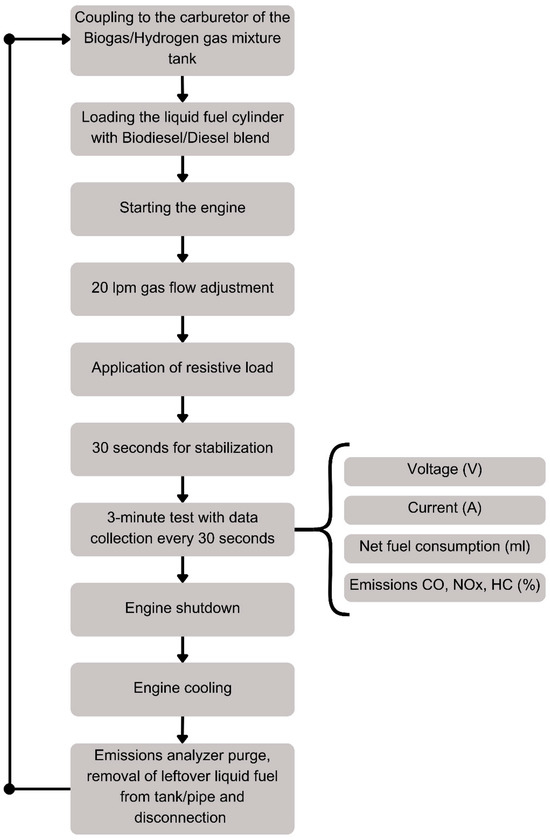 Coupling to the carburetor of the Biogas/Hydrogen gas mixture tank

Loading the liquid fuel cylinder with Biodiesel/Diesel blend

Starting the engine

20 lpm gas flow adjustment

Application of resistive load

30 seconds for stabilization

3-minute test with data collection every 30 seconds

Voltage (V)

Current (A)

Net fuel consumption (ml)

Emissions CO, NOx, HC (%)

Engine shutdown

Engine cooling

Emissions analyzer purge, removal of leftover liquid fuel from tank/pipe and disconnection